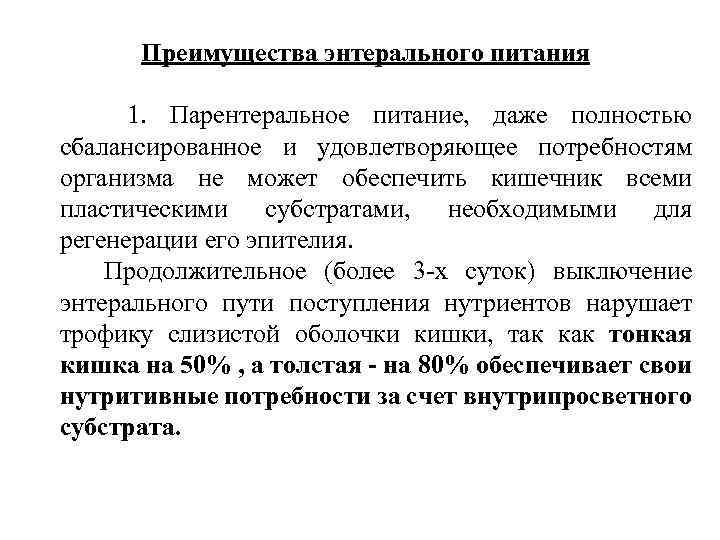 Преимущества энтерального питания

1. Парентеральное питание, даже полностью сбалансированное и удовлетворяющее потребностям организма не может обеспечить кишечник всеми пластическими субстратами, необходимыми для регенерации его эпителия.

Продолжительное (более 3-х суток) выключение энтерального пути поступления нутриентов нарушает трофику слизистой оболочки кишки, так как тонкая кишка на 50% , а толстая - на 80% обеспечивает свои нутритивные потребности за счет внутрипросветного субстрата.